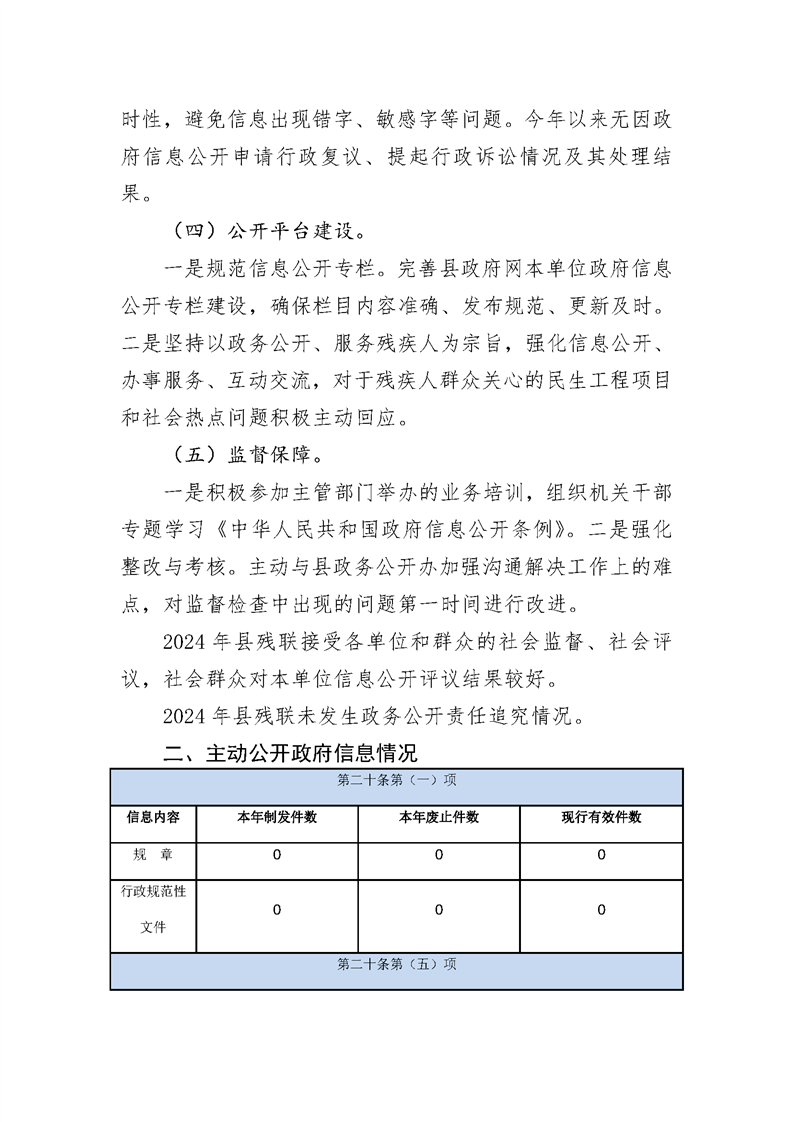 时性，避免信息出现错字、敏感字等问题。今年以来无因政府信息公开申请行政复议、提起行政诉讼情况及其处理结果。

（四）公开平台建设。

一是规范信息公开专栏。完善县政府网本单位政府信息公开专栏建设，确保栏目内容准确、发布规范、更新及时。二是坚持以政务公开、服务残疾人为宗旨，强化信息公开、办事服务、互动交流，对于残疾人群众关心的民生工程项目和社会热点问题积极主动回应。

（五）监督保障。

一是积极参加主管部门举办的业务培训，组织机关干部专题学习《中华人民共和国政府信息公开条例》。二是强化整改与考核。主动与县政务公开办加强沟通解决工作上的难点，对监督检查中出现的问题第一时间进行改进。

2024 年县残联接受各单位和群众的社会监督、社会评议，社会群众对本单位信息公开评议结果较好。

2024 年县残联未发生政务公开责任追究情况。

二、主动公开政府信息情况

| 第二十条第（一）项 | | | |
|---|---|---|---|
| 信息内容 | 本年制发件数 | 本年废止件数 | 现行有效件数 |
| 规　章 | 0 | 0 | 0 |
| 行政规范性文件 | 0 | 0 | 0 |
| 第二十条第（五）项 | | | |